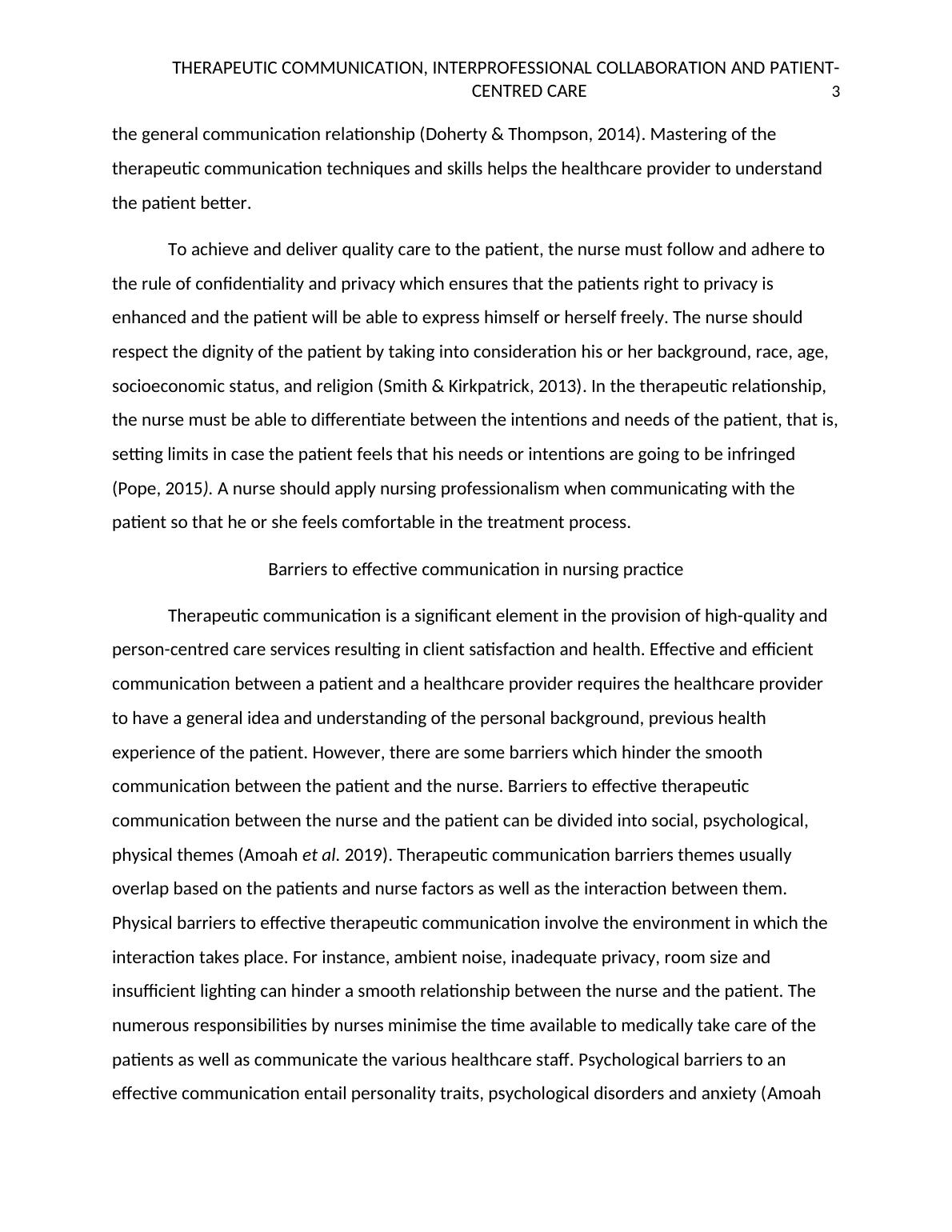 THERAPEUTIC COMMUNICATION, INTERPROFESSIONAL COLLABORATION AND PATIENT-CENTRED CARE 3

the general communication relationship (Doherty & Thompson, 2014). Mastering of the therapeutic communication techniques and skills helps the healthcare provider to understand the patient better.

To achieve and deliver quality care to the patient, the nurse must follow and adhere to the rule of confidentiality and privacy which ensures that the patients right to privacy is enhanced and the patient will be able to express himself or herself freely. The nurse should respect the dignity of the patient by taking into consideration his or her background, race, age, socioeconomic status, and religion (Smith & Kirkpatrick, 2013). In the therapeutic relationship, the nurse must be able to differentiate between the intentions and needs of the patient, that is, setting limits in case the patient feels that his needs or intentions are going to be infringed (Pope, 2015). A nurse should apply nursing professionalism when communicating with the patient so that he or she feels comfortable in the treatment process.

Barriers to effective communication in nursing practice

Therapeutic communication is a significant element in the provision of high-quality and person-centred care services resulting in client satisfaction and health. Effective and efficient communication between a patient and a healthcare provider requires the healthcare provider to have a general idea and understanding of the personal background, previous health experience of the patient. However, there are some barriers which hinder the smooth communication between the patient and the nurse. Barriers to effective therapeutic communication between the nurse and the patient can be divided into social, psychological, physical themes (Amoah et al. 2019). Therapeutic communication barriers themes usually overlap based on the patients and nurse factors as well as the interaction between them. Physical barriers to effective therapeutic communication involve the environment in which the interaction takes place. For instance, ambient noise, inadequate privacy, room size and insufficient lighting can hinder a smooth relationship between the nurse and the patient. The numerous responsibilities by nurses minimise the time available to medically take care of the patients as well as communicate the various healthcare staff. Psychological barriers to an effective communication entail personality traits, psychological disorders and anxiety (Amoah